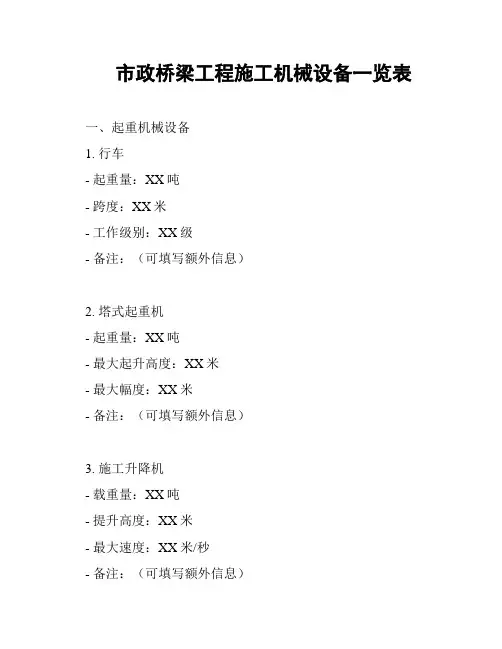 市政桥梁工程施工机械设备一览表

一、起重机械设备

1.行车

- 起重量：XX吨

- 跨度：XX米

- 工作级别：XX级

- 备注：（可填写额外信息）

2.塔式起重机

- 起重量：XX吨

- 最大起升高度：XX米

- 最大幅度：XX米

- 备注：（可填写额外信息）

3.施工升降机

- 载重量：XX吨

- 提升高度：XX米

- 最大速度：XX米/秒

- 备注：（可填写额外信息）